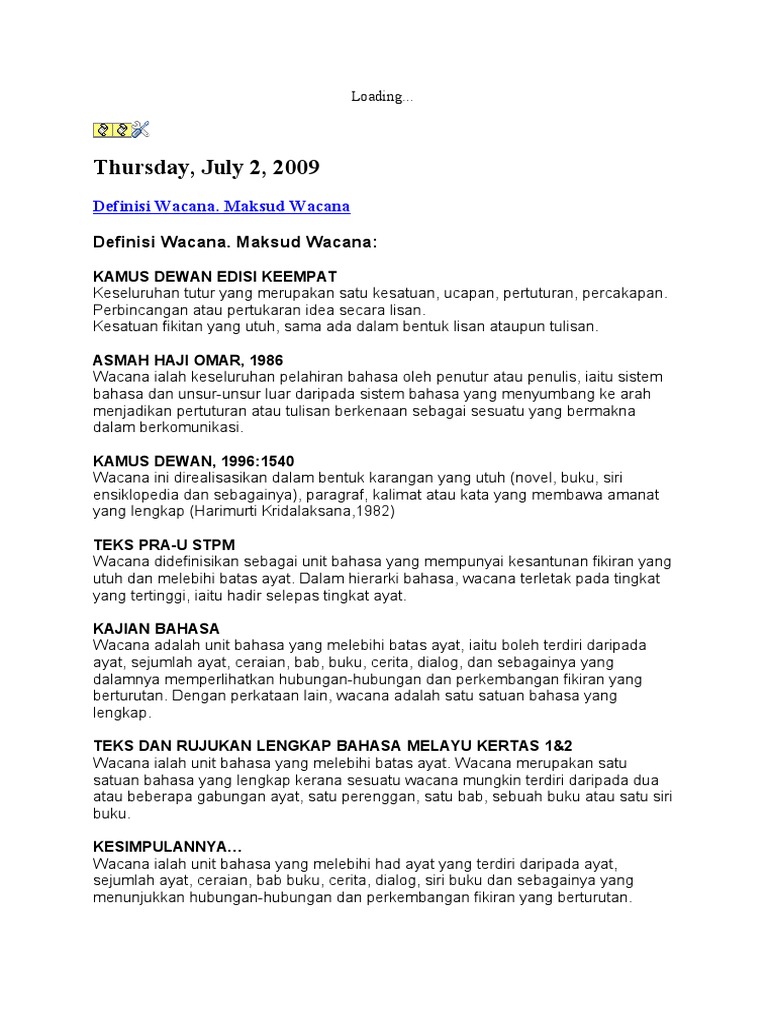 Loading...

Thursday, July 2, 2009

Definisi Wacana. Maksud Wacana

Definisi Wacana. Maksud Wacana:

KAMUS DEWAN EDISI KEEMPAT
Keseluruhan tutur yang merupakan satu kesatuan, ucapan, pertuturan, percakapan.
Perbincangan atau pertukaran idea secara lisan.
Kesatuan fikitan yang utuh, sama ada dalam bentuk lisan ataupun tulisan.

ASMAH HAJI OMAR, 1986
Wacana ialah keseluruhan pelahiran bahasa oleh penutur atau penulis, iaitu sistem bahasa dan unsur-unsur luar daripada sistem bahasa yang menyumbang ke arah menjadikan pertuturan atau tulisan berkenaan sebagai sesuatu yang bermakna dalam berkomunikasi.

KAMUS DEWAN, 1996:1540
Wacana ini direalisasikan dalam bentuk karangan yang utuh (novel, buku, siri ensiklopedia dan sebagainya), paragraf, kalimat atau kata yang membawa amanat yang lengkap (Harimurti Kridalaksana,1982)

TEKS PRA-U STPM
Wacana didefinisikan sebagai unit bahasa yang mempunyai kesantunan fikiran yang utuh dan melebihi batas ayat. Dalam hierarki bahasa, wacana terletak pada tingkat yang tertinggi, iaitu hadir selepas tingkat ayat.

KAJIAN BAHASA
Wacana adalah unit bahasa yang melebihi batas ayat, iaitu boleh terdiri daripada ayat, sejumlah ayat, ceraian, bab, buku, cerita, dialog, dan sebagainya yang dalamnya memperlihatkan hubungan-hubungan dan perkembangan fikiran yang berturutan. Dengan perkataan lain, wacana adalah satu satuan bahasa yang lengkap.

TEKS DAN RUJUKAN LENGKAP BAHASA MELAYU KERTAS 1&2
Wacana ialah unit bahasa yang melebihi batas ayat. Wacana merupakan satu satuan bahasa yang lengkap kerana sesuatu wacana mungkin terdiri daripada dua atau beberapa gabungan ayat, satu perenggan, satu bab, sebuah buku atau satu siri buku.

KESIMPULANNYA...
Wacana ialah unit bahasa yang melebihi had ayat yang terdiri daripada ayat, sejumlah ayat, ceraian, bab buku, cerita, dialog, siri buku dan sebagainya yang menunjukkan hubungan-hubungan dan perkembangan fikiran yang berturutan.